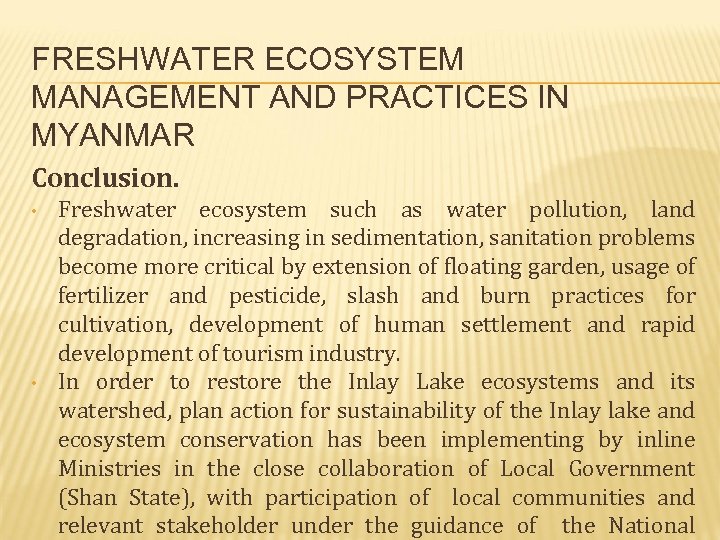 FRESHWATER ECOSYSTEM MANAGEMENT AND PRACTICES IN MYANMAR

Conclusion.

• Freshwater ecosystem such as water pollution, land degradation, increasing in sedimentation, sanitation problems become more critical by extension of floating garden, usage of fertilizer and pesticide, slash and burn practices for cultivation, development of human settlement and rapid development of tourism industry.

• In order to restore the Inlay Lake ecosystems and its watershed, plan action for sustainability of the Inlay lake and ecosystem conservation has been implementing by inline Ministries in the close collaboration of Local Government (Shan State), with participation of local communities and relevant stakeholder under the guidance of the National